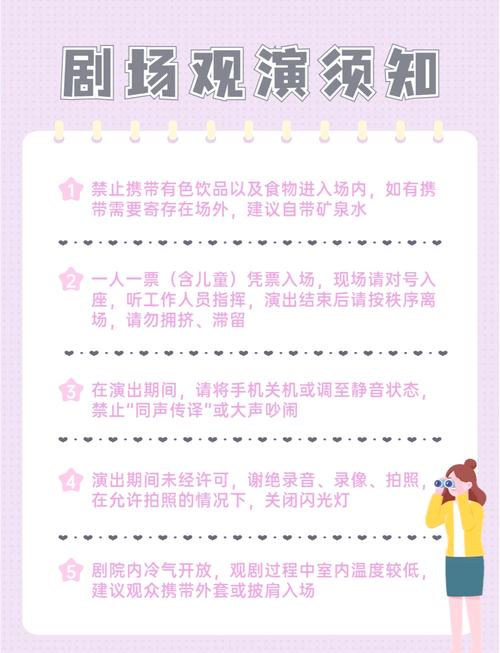 剧场观演须知

1 禁止携带有色饮品以及食物进入场内，如有携带需要寄存在场外，建议自带矿泉水

2 一人一票（含儿童）凭票入场，现场请对号入座，听工作人员指挥，演出结束后请按秩序离场，请勿拥挤、滞留

3 在演出期间，请将手机关机或调至静音状态，禁止“同声传译”或大声吵闹

4 演出期间未经许可，谢绝录音、录像、拍照，在允许拍照的情况下，关闭闪光灯

5 剧院内冷气开放，观剧过程中室内温度较低，建议观众携带外套或披肩入场